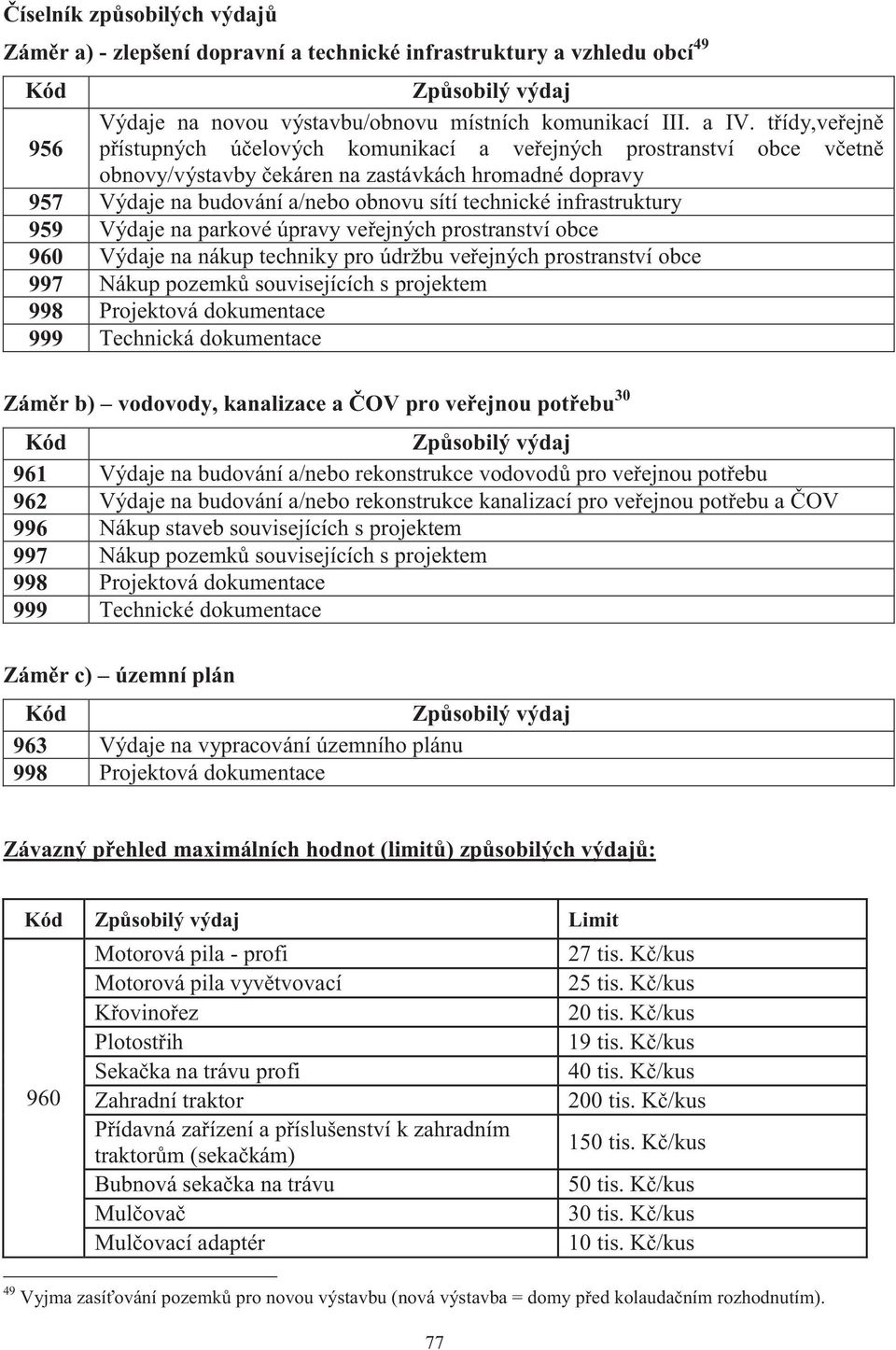 Číselník způsobilých výdajů

Záměr a) - zlepšení dopravní a technické infrastruktury a vzhledu obcí$^{49}$

| Kód | Způsobilý výdaj |
|---|---|
| 956 | Výdaje na novou výstavbu/obnovu místních komunikací III. a IV. třídy,veřejně přístupných účelových komunikací a veřejných prostranství obce včetně obnovy/výstavby čekáren na zastávkách hromadné dopravy |
| 957 | Výdaje na budování a/nebo obnovu sítí technické infrastruktury |
| 959 | Výdaje na parkové úpravy veřejných prostranství obce |
| 960 | Výdaje na nákup techniky pro údržbu veřejných prostranství obce |
| 997 | Nákup pozemků souvisejících s projektem |
| 998 | Projektová dokumentace |
| 999 | Technická dokumentace |

Záměr b) – vodovody, kanalizace a ČOV pro veřejnou potřebu$^{30}$

| Kód | Způsobilý výdaj |
|---|---|
| 961 | Výdaje na budování a/nebo rekonstrukce vodovodů pro veřejnou potřebu |
| 962 | Výdaje na budování a/nebo rekonstrukce kanalizací pro veřejnou potřebu a ČOV |
| 996 | Nákup staveb souvisejících s projektem |
| 997 | Nákup pozemků souvisejících s projektem |
| 998 | Projektová dokumentace |
| 999 | Technické dokumentace |

Záměr c) – územní plán

| Kód | Způsobilý výdaj |
|---|---|
| 963 | Výdaje na vypracování územního plánu |
| 998 | Projektová dokumentace |

Závazný přehled maximálních hodnot (limitů) způsobilých výdajů:

| Kód | Způsobilý výdaj | Limit |
|---|---|---|
| 960 | Motorová pila - profi | 27 tis. Kč/kus |
| | Motorová pila vyvětvovací | 25 tis. Kč/kus |
| | Křovinořez | 20 tis. Kč/kus |
| | Plotostřih | 19 tis. Kč/kus |
| | Sekačka na trávu profi | 40 tis. Kč/kus |
| | Zahradní traktor | 200 tis. Kč/kus |
| | Přídavná zařízení a příslušenství k zahradním traktorům (sekačkám) | 150 tis. Kč/kus |
| | Bubnová sekačka na trávu | 50 tis. Kč/kus |
| | Mulčovač | 30 tis. Kč/kus |
| | Mulčovací adaptér | 10 tis. Kč/kus |

$^{49}$ Vyjma zasíťování pozemků pro novou výstavbu (nová výstavba = domy před kolaudačním rozhodnutím).

77